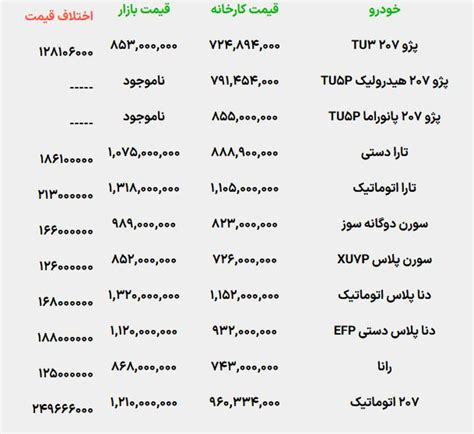 | خودرو | قیمت کارخانه | قیمت بازار | اختلاف قیمت |
|---|---|---|---|
| پژو ۲۰۷ TU۳ | ۷۲۴,۸۹۴,۰۰۰ | ۸۵۳,۰۰۰,۰۰۰ | ۱۲۸۱۰۶۰۰۰ |
| پژو ۲۰۷ هیدرولیک TU۵P | ۷۹۱,۴۵۴,۰۰۰ | ناموجود | ----- |
| پژو ۲۰۷ پانوراما TU۵P | ۸۵۵,۰۰۰,۰۰۰ | ناموجود | ----- |
| تارا دستی | ۸۸۸,۹۰۰,۰۰۰ | ۱,۰۷۵,۰۰۰,۰۰۰ | ۱۸۶۱۰۰۰۰۰ |
| تارا اتوماتیک | ۱,۱۰۵,۰۰۰,۰۰۰ | ۱,۳۱۸,۰۰۰,۰۰۰ | ۲۱۳۰۰۰۰۰۰ |
| سورن دوگانه سوز | ۸۲۳,۰۰۰,۰۰۰ | ۹۸۹,۰۰۰,۰۰۰ | ۱۶۶۰۰۰۰۰۰ |
| سورن پلاس XUVP | ۷۲۶,۰۰۰,۰۰۰ | ۸۵۲,۰۰۰,۰۰۰ | ۱۲۶۰۰۰۰۰۰ |
| دنا پلاس اتوماتیک | ۱,۱۵۲,۰۰۰,۰۰۰ | ۱,۳۲۰,۰۰۰,۰۰۰ | ۱۶۸۰۰۰۰۰۰ |
| دنا پلاس دستی EFP | ۹۳۲,۰۰۰,۰۰۰ | ۱,۱۲۰,۰۰۰,۰۰۰ | ۱۸۸۰۰۰۰۰۰ |
| رانا | ۷۴۳,۰۰۰,۰۰۰ | ۸۶۸,۰۰۰,۰۰۰ | ۱۲۵۰۰۰۰۰۰ |
| ۲۰۷ اتوماتیک | ۹۶۰,۳۳۴,۰۰۰ | ۱,۲۱۰,۰۰۰,۰۰۰ | ۲۴۹۶۶۶۰۰۰ |